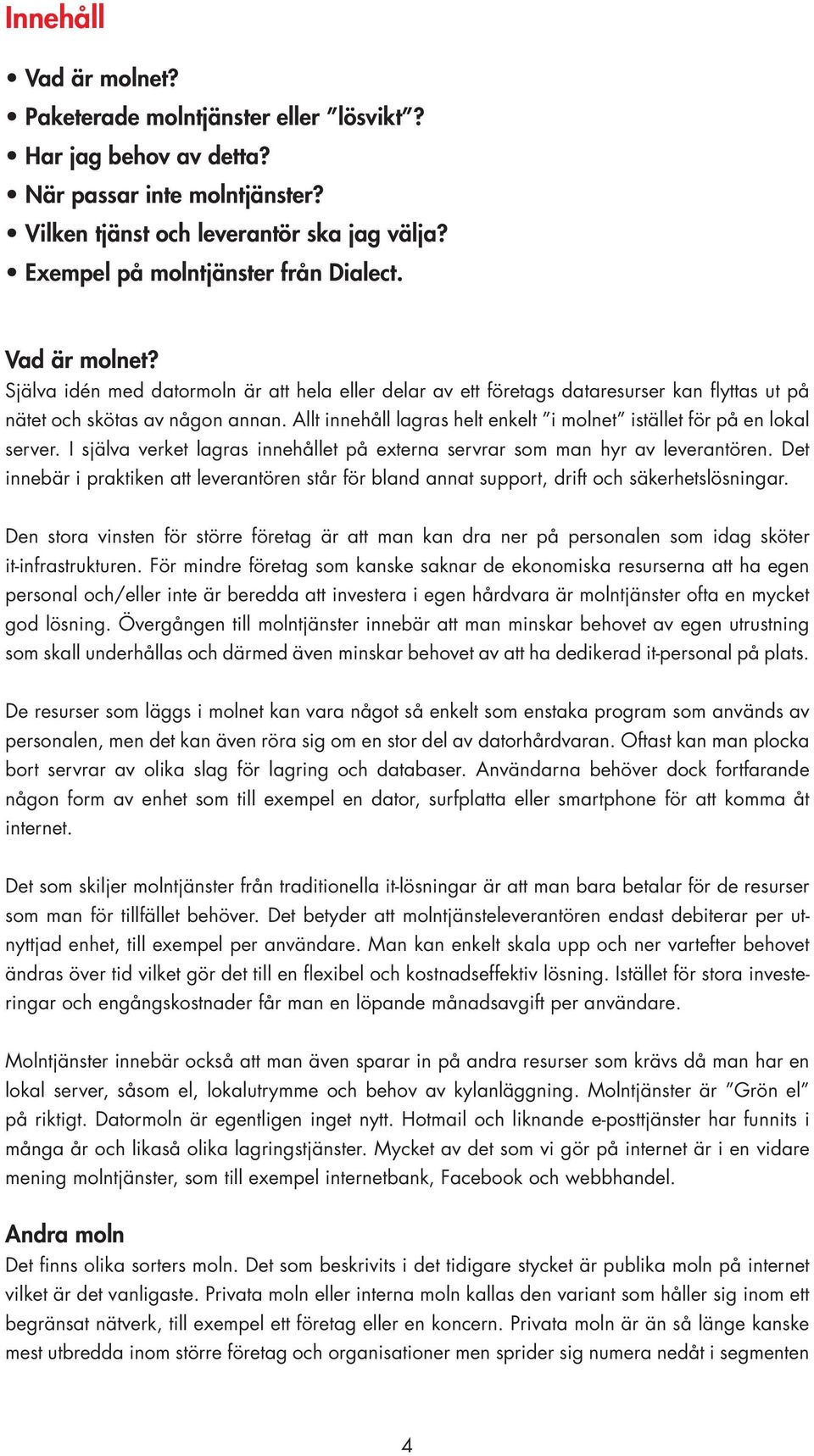 Innehåll

• Vad är molnet?
• Paketerade molntjänster eller ”lösvikt”?
• Har jag behov av detta?
• När passar inte molntjänster?
• Vilken tjänst och leverantör ska jag välja?
• Exempel på molntjänster från Dialect.

Vad är molnet?
Själva idén med datormoln är att hela eller delar av ett företags dataresurser kan flyttas ut på nätet och skötas av någon annan. Allt innehåll lagras helt enkelt ”i molnet” istället för på en lokal server. I själva verket lagras innehållet på externa servrar som man hyr av leverantören. Det innebär i praktiken att leverantören står för bland annat support, drift och säkerhetslösningar.

Den stora vinsten för större företag är att man kan dra ner på personalen som idag sköter it-infrastrukturen. För mindre företag som kanske saknar de ekonomiska resurserna att ha egen personal och/eller inte är beredda att investera i egen hårdvara är molntjänster ofta en mycket god lösning. Övergången till molntjänster innebär att man minskar behovet av egen utrustning som skall underhållas och därmed även minskar behovet av att ha dedikerad it-personal på plats.

De resurser som läggs i molnet kan vara något så enkelt som enstaka program som används av personalen, men det kan även röra sig om en stor del av datorhårdvaran. Oftast kan man plocka bort servrar av olika slag för lagring och databaser. Användarna behöver dock fortfarande någon form av enhet som till exempel en dator, surfplatta eller smartphone för att komma åt internet.

Det som skiljer molntjänster från traditionella it-lösningar är att man bara betalar för de resurser som man för tillfället behöver. Det betyder att molntjänsteleverantören endast debiterar per utnyttjad enhet, till exempel per användare. Man kan enkelt skala upp och ner vartefter behovet ändras över tid vilket gör det till en flexibel och kostnadseffektiv lösning. Istället för stora investeringar och engångskostnader får man en löpande månadsavgift per användare.

Molntjänster innebär också att man även sparar in på andra resurser som krävs då man har en lokal server, såsom el, lokalutrymme och behov av kylanläggning. Molntjänster är ”Grön el” på riktigt. Datormoln är egentligen inget nytt. Hotmail och liknande e-posttjänster har funnits i många år och likaså olika lagringstjänster. Mycket av det som vi gör på internet är i en vidare mening molntjänster, som till exempel internetbank, Facebook och webbhandel.

Andra moln
Det finns olika sorters moln. Det som beskrivits i det tidigare stycket är publika moln på internet vilket är det vanligaste. Privata moln eller interna moln kallas den variant som håller sig inom ett begränsat nätverk, till exempel ett företag eller en koncern. Privata moln är än så länge kanske mest utbredda inom större företag och organisationer men sprider sig numera nedåt i segmenten

4